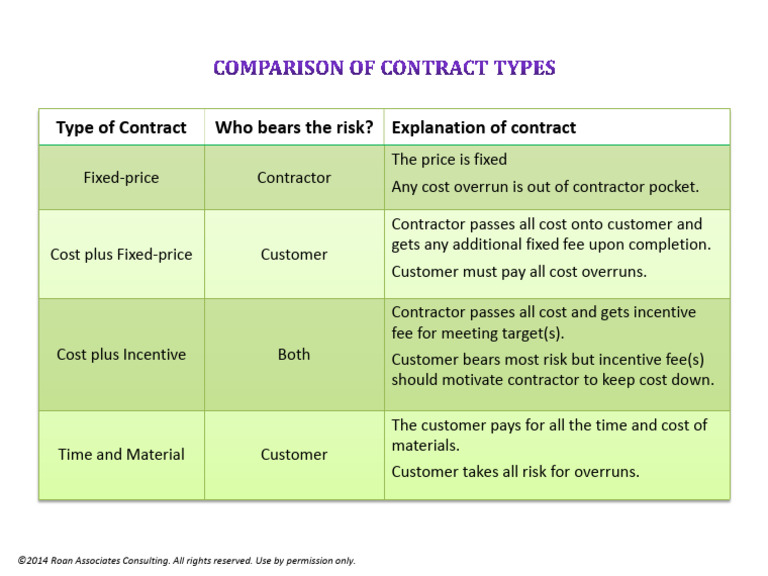 COMPARISON OF CONTRACT TYPES

| Type of Contract | Who bears the risk? | Explanation of contract |
|---|---|---|
| Fixed-price | Contractor | The price is fixed Any cost overrun is out of contractor pocket. |
| Cost plus Fixed-price | Customer | Contractor passes all cost onto customer and gets any additional fixed fee upon completion. Customer must pay all cost overruns. |
| Cost plus Incentive | Both | Contractor passes all cost and gets incentive fee for meeting target(s). Customer bears most risk but incentive fee(s) should motivate contractor to keep cost down. |
| Time and Material | Customer | The customer pays for all the time and cost of materials. Customer takes all risk for overruns. |

©2014 Roan Associates Consulting. All rights reserved. Use by permission only.